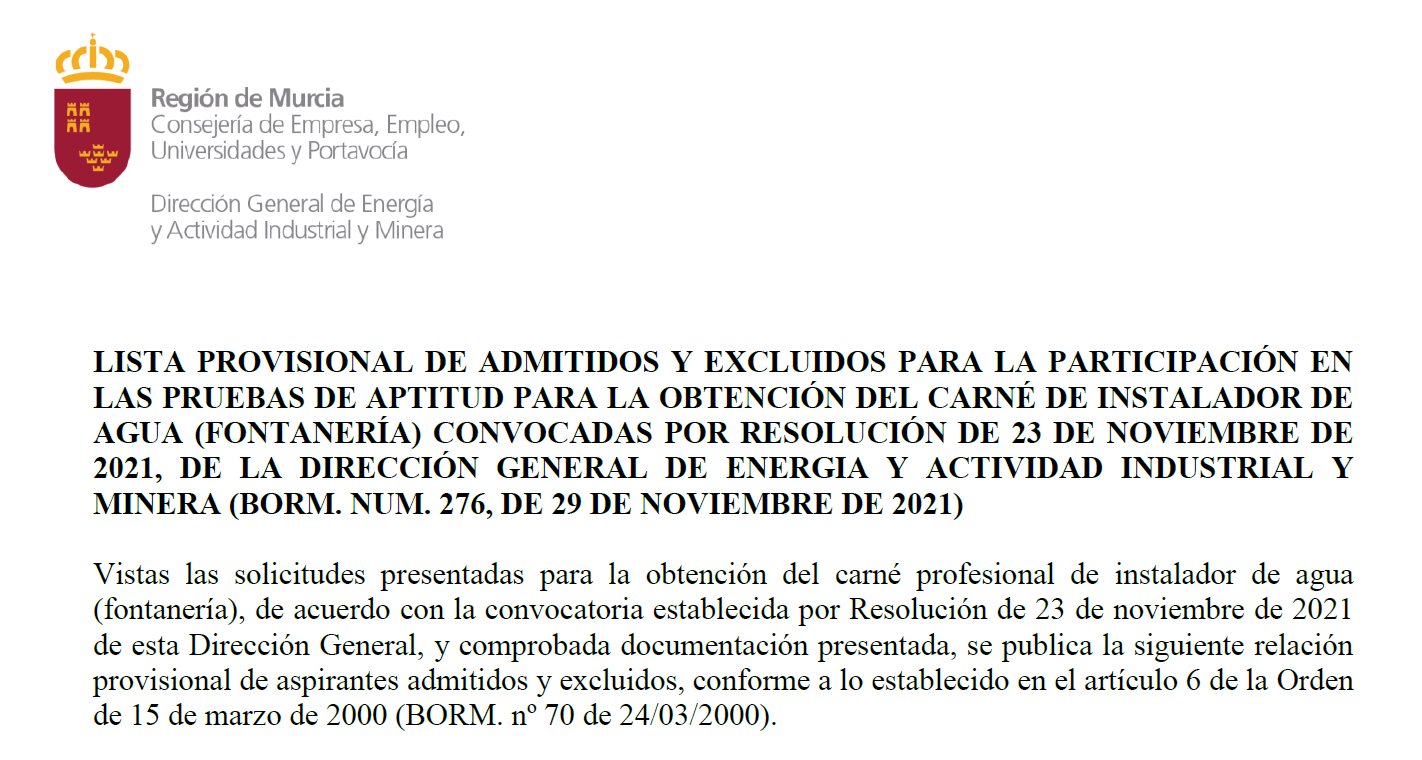 Región de Murcia
Consejería de Empresa, Empleo, Universidades y Portavocía

Dirección General de Energía y Actividad Industrial y Minera

LISTA PROVISIONAL DE ADMITIDOS Y EXCLUIDOS PARA LA PARTICIPACIÓN EN LAS PRUEBAS DE APTITUD PARA LA OBTENCIÓN DEL CARNÉ DE INSTALADOR DE AGUA (FONTANERÍA) CONVOCADAS POR RESOLUCIÓN DE 23 DE NOVIEMBRE DE 2021, DE LA DIRECCIÓN GENERAL DE ENERGIA Y ACTIVIDAD INDUSTRIAL Y MINERA (BORM. NUM. 276, DE 29 DE NOVIEMBRE DE 2021)

Vistas las solicitudes presentadas para la obtención del carné profesional de instalador de agua (fontanería), de acuerdo con la convocatoria establecida por Resolución de 23 de noviembre de 2021 de esta Dirección General, y comprobada documentación presentada, se publica la siguiente relación provisional de aspirantes admitidos y excluidos, conforme a lo establecido en el artículo 6 de la Orden de 15 de marzo de 2000 (BORM. nº 70 de 24/03/2000).